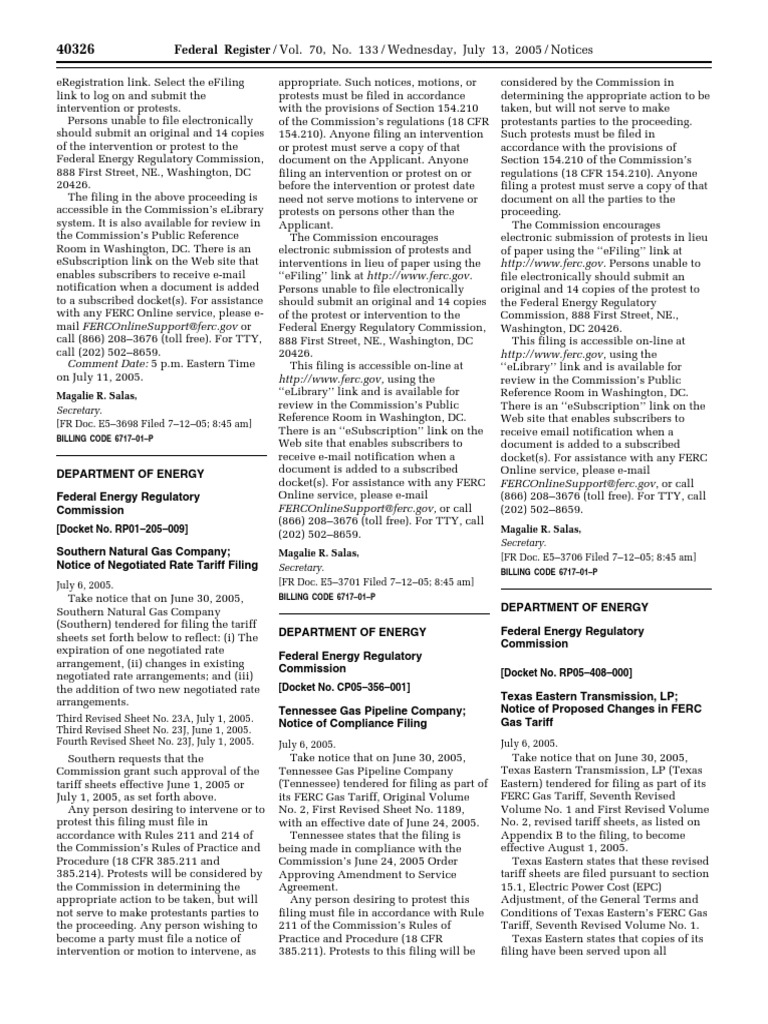 40326 Federal Register / Vol. 70, No. 133 / Wednesday, July 13, 2005 / Notices

eRegistration link. Select the eFiling link to log on and submit the intervention or protests.

Persons unable to file electronically should submit an original and 14 copies of the intervention or protest to the Federal Energy Regulatory Commission, 888 First Street, NE., Washington, DC 20426.

The filing in the above proceeding is accessible in the Commission's eLibrary system. It is also available for review in the Commission's Public Reference Room in Washington, DC. There is an eSubscription link on the Web site that enables subscribers to receive e-mail notification when a document is added to a subscribed docket(s). For assistance with any FERC Online service, please e-mail FERCOnlineSupport@ferc.gov or call (866) 208–3676 (toll free). For TTY, call (202) 502–8659.

Comment Date: 5 p.m. Eastern Time on July 11, 2005.

Magalie R. Salas,
Secretary.
[FR Doc. E5–3698 Filed 7–12–05; 8:45 am]
BILLING CODE 6717–01–P

DEPARTMENT OF ENERGY

Federal Energy Regulatory Commission

[Docket No. RP01–205–009]

Southern Natural Gas Company; Notice of Negotiated Rate Tariff Filing

July 6, 2005.

Take notice that on June 30, 2005, Southern Natural Gas Company (Southern) tendered for filing the tariff sheets set forth below to reflect: (i) The expiration of one negotiated rate arrangement, (ii) changes in existing negotiated rate arrangements; and (iii) the addition of two new negotiated rate arrangements.

Third Revised Sheet No. 23A, July 1, 2005.
Third Revised Sheet No. 23J, June 1, 2005.
Fourth Revised Sheet No. 23J, July 1, 2005.

Southern requests that the Commission grant such approval of the tariff sheets effective June 1, 2005 or July 1, 2005, as set forth above.

Any person desiring to intervene or to protest this filing must file in accordance with Rules 211 and 214 of the Commission's Rules of Practice and Procedure (18 CFR 385.211 and 385.214). Protests will be considered by the Commission in determining the appropriate action to be taken, but will not serve to make protestants parties to the proceeding. Any person wishing to become a party must file a notice of intervention or motion to intervene, as appropriate. Such notices, motions, or protests must be filed in accordance with the provisions of Section 154.210 of the Commission's regulations (18 CFR 154.210). Anyone filing an intervention or protest must serve a copy of that document on the Applicant. Anyone filing an intervention or protest on or before the intervention or protest date need not serve motions to intervene or protests on persons other than the Applicant.

The Commission encourages electronic submission of protests and interventions in lieu of paper using the "eFiling" link at http://www.ferc.gov. Persons unable to file electronically should submit an original and 14 copies of the protest or intervention to the Federal Energy Regulatory Commission, 888 First Street, NE., Washington, DC 20426.

This filing is accessible on-line at http://www.ferc.gov, using the "eLibrary" link and is available for review in the Commission's Public Reference Room in Washington, DC. There is an "eSubscription" link on the Web site that enables subscribers to receive e-mail notification when a document is added to a subscribed docket(s). For assistance with any FERC Online service, please e-mail FERCOnlineSupport@ferc.gov, or call (866) 208–3676 (toll free). For TTY, call (202) 502–8659.

Magalie R. Salas,
Secretary.
[FR Doc. E5–3701 Filed 7–12–05; 8:45 am]
BILLING CODE 6717–01–P

DEPARTMENT OF ENERGY

Federal Energy Regulatory Commission

[Docket No. CP05–356–001]

Tennessee Gas Pipeline Company; Notice of Compliance Filing

July 6, 2005.

Take notice that on June 30, 2005, Tennessee Gas Pipeline Company (Tennessee) tendered for filing as part of its FERC Gas Tariff, Original Volume No. 2, First Revised Sheet No. 1189, with an effective date of June 24, 2005.

Tennessee states that the filing is being made in compliance with the Commission's June 24, 2005 Order Approving Amendment to Service Agreement.

Any person desiring to protest this filing must file in accordance with Rule 211 of the Commission's Rules of Practice and Procedure (18 CFR 385.211). Protests to this filing will be considered by the Commission in determining the appropriate action to be taken, but will not serve to make protestants parties to the proceeding. Such protests must be filed in accordance with the provisions of Section 154.210 of the Commission's regulations (18 CFR 154.210). Anyone filing a protest must serve a copy of that document on all the parties to the proceeding.

The Commission encourages electronic submission of protests in lieu of paper using the "eFiling" link at http://www.ferc.gov. Persons unable to file electronically should submit an original and 14 copies of the protest to the Federal Energy Regulatory Commission, 888 First Street, NE., Washington, DC 20426.

This filing is accessible on-line at http://www.ferc.gov, using the "eLibrary" link and is available for review in the Commission's Public Reference Room in Washington, DC. There is an "eSubscription" link on the Web site that enables subscribers to receive email notification when a document is added to a subscribed docket(s). For assistance with any FERC Online service, please e-mail FERCOnlineSupport@ferc.gov, or call (866) 208–3676 (toll free). For TTY, call (202) 502–8659.

Magalie R. Salas,
Secretary.
[FR Doc. E5–3706 Filed 7–12–05; 8:45 am]
BILLING CODE 6717–01–P

DEPARTMENT OF ENERGY

Federal Energy Regulatory Commission

[Docket No. RP05–408–000]

Texas Eastern Transmission, LP; Notice of Proposed Changes in FERC Gas Tariff

July 6, 2005.

Take notice that on June 30, 2005, Texas Eastern Transmission, LP (Texas Eastern) tendered for filing as part of its FERC Gas Tariff, Seventh Revised Volume No. 1 and First Revised Volume No. 2, revised tariff sheets, as listed on Appendix B to the filing, to become effective August 1, 2005.

Texas Eastern states that these revised tariff sheets are filed pursuant to section 15.1, Electric Power Cost (EPC) Adjustment, of the General Terms and Conditions of Texas Eastern's FERC Gas Tariff, Seventh Revised Volume No. 1.

Texas Eastern states that copies of its filing have been served upon all